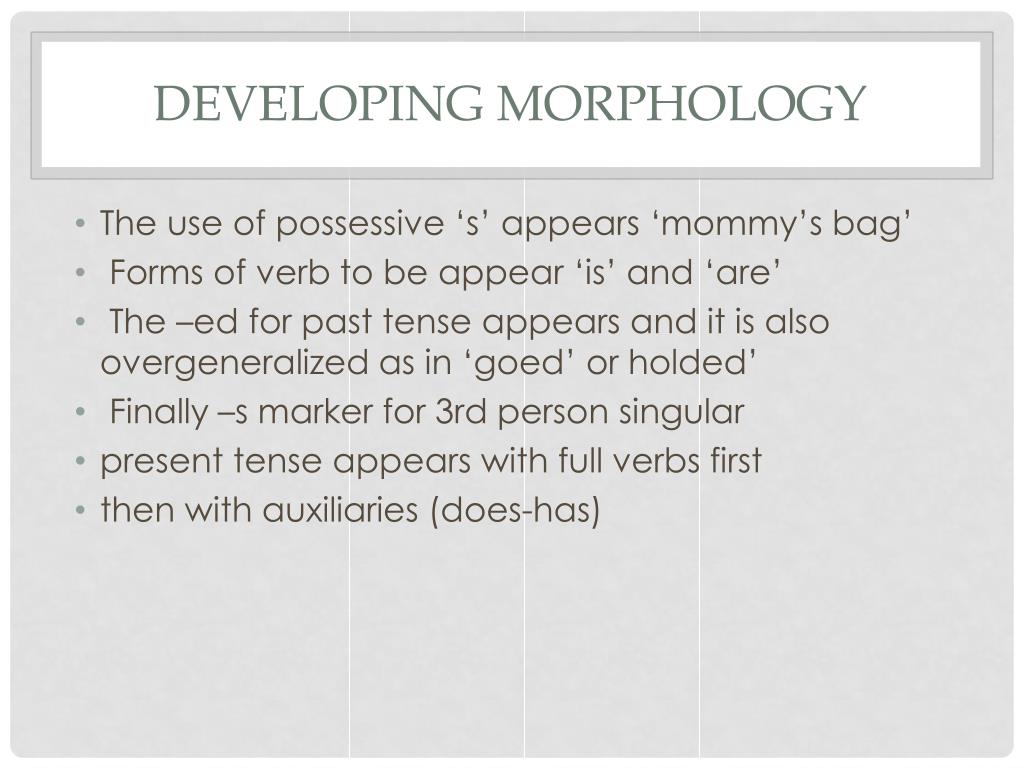 DEVELOPING MORPHOLOGY

• The use of possessive 's' appears 'mommy's bag'
• Forms of verb to be appear 'is' and 'are'
• The –ed for past tense appears and it is also overgeneralized as in 'goed' or holded'
• Finally –s marker for 3rd person singular
• present tense appears with full verbs first
• then with auxiliaries (does-has)